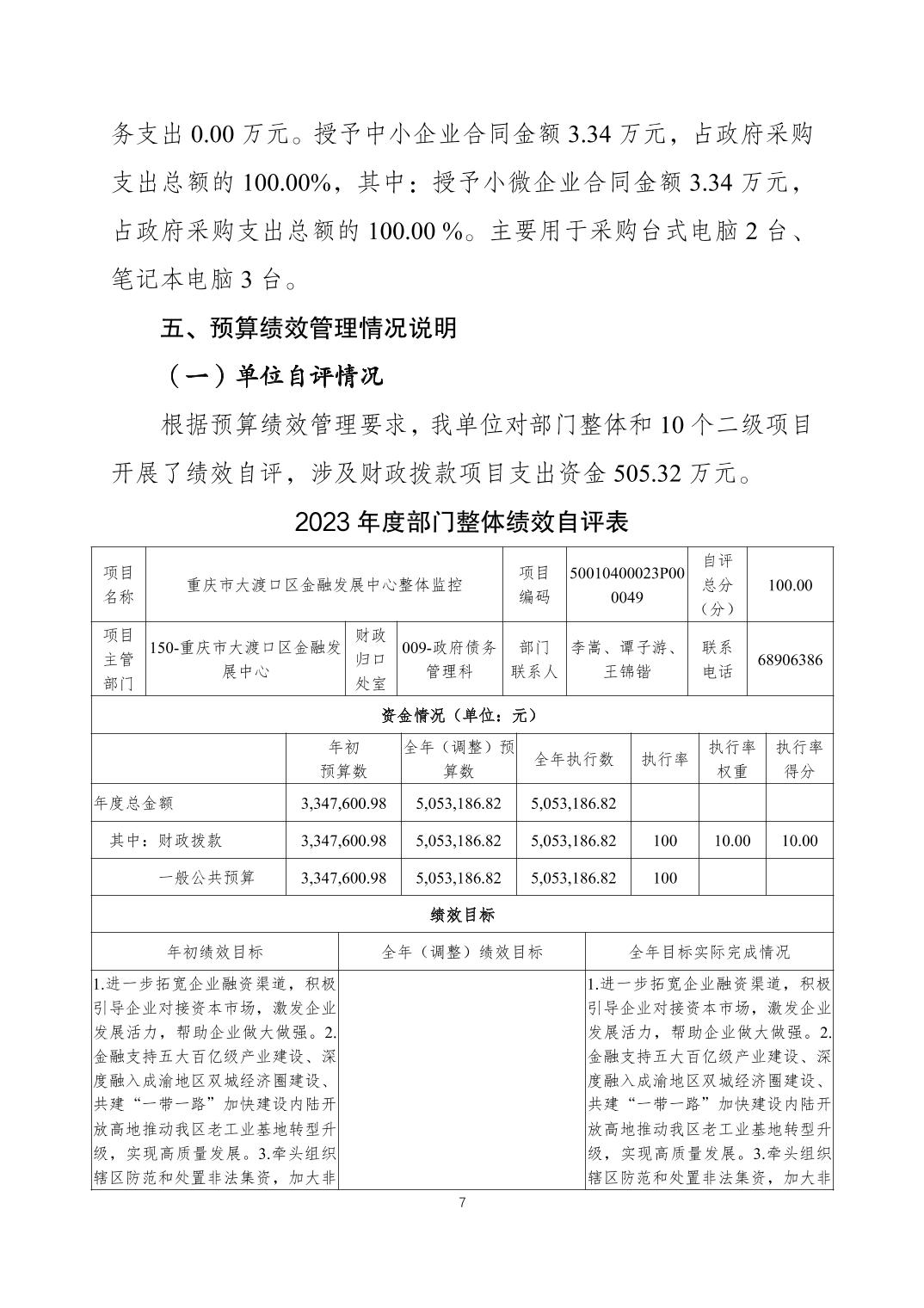 务支出 0.00 万元。授予中小企业合同金额 3.34 万元，占政府采购支出总额的 100.00%，其中：授予小微企业合同金额 3.34 万元，占政府采购支出总额的 100.00 %。主要用于采购台式电脑 2 台、笔记本电脑 3 台。

五、预算绩效管理情况说明

（一）单位自评情况

根据预算绩效管理要求，我单位对部门整体和 10 个二级项目开展了绩效自评，涉及财政拨款项目支出资金 505.32 万元。

2023 年度部门整体绩效自评表

| 项目名称 | 重庆市大渡口区金融发展中心整体监控 | | | 项目编码 | 50010400023P000049 | 自评总分（分） | 100.00 |
|---|---|---|---|---|---|---|---|
| 项目主管部门 | 150-重庆市大渡口区金融发展中心 | 财政归口处室 | 009-政府债务管理科 | 部门联系人 | 李嵩、谭子游、王锦锴 | 联系电话 | 68906386 |

资金情况（单位：元）

| | 年初预算数 | 全年（调整）预算数 | 全年执行数 | 执行率 | 执行率权重 | 执行率得分 |
|---|---|---|---|---|---|---|
| 年度总金额 | 3,347,600.98 | 5,053,186.82 | 5,053,186.82 | | | |
| 其中：财政拨款 | 3,347,600.98 | 5,053,186.82 | 5,053,186.82 | 100 | 10.00 | 10.00 |
| 一般公共预算 | 3,347,600.98 | 5,053,186.82 | 5,053,186.82 | 100 | | |

绩效目标

| 年初绩效目标 | 全年（调整）绩效目标 | 全年目标实际完成情况 |
|---|---|---|
| 1.进一步拓宽企业融资渠道，积极引导企业对接资本市场，激发企业发展活力，帮助企业做大做强。2.金融支持五大百亿级产业建设、深度融入成渝地区双城经济圈建设、共建“一带一路”加快建设内陆开放高地推动我区老工业基地转型升级，实现高质量发展。3.牵头组织辖区防范和处置非法集资，加大非 | | 1.进一步拓宽企业融资渠道，积极引导企业对接资本市场，激发企业发展活力，帮助企业做大做强。2.金融支持五大百亿级产业建设、深度融入成渝地区双城经济圈建设、共建“一带一路”加快建设内陆开放高地推动我区老工业基地转型升级，实现高质量发展。3.牵头组织辖区防范和处置非法集资，加大非 |

7